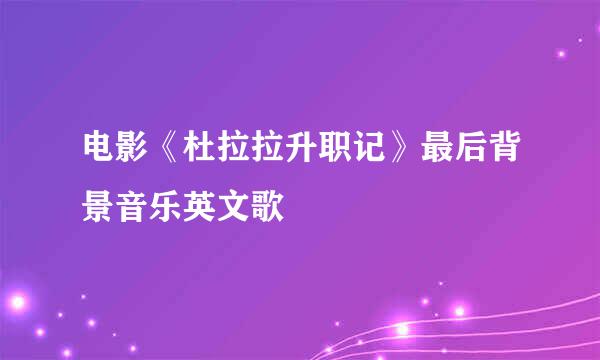 电影《杜拉拉升职记》最后背景音乐英文歌